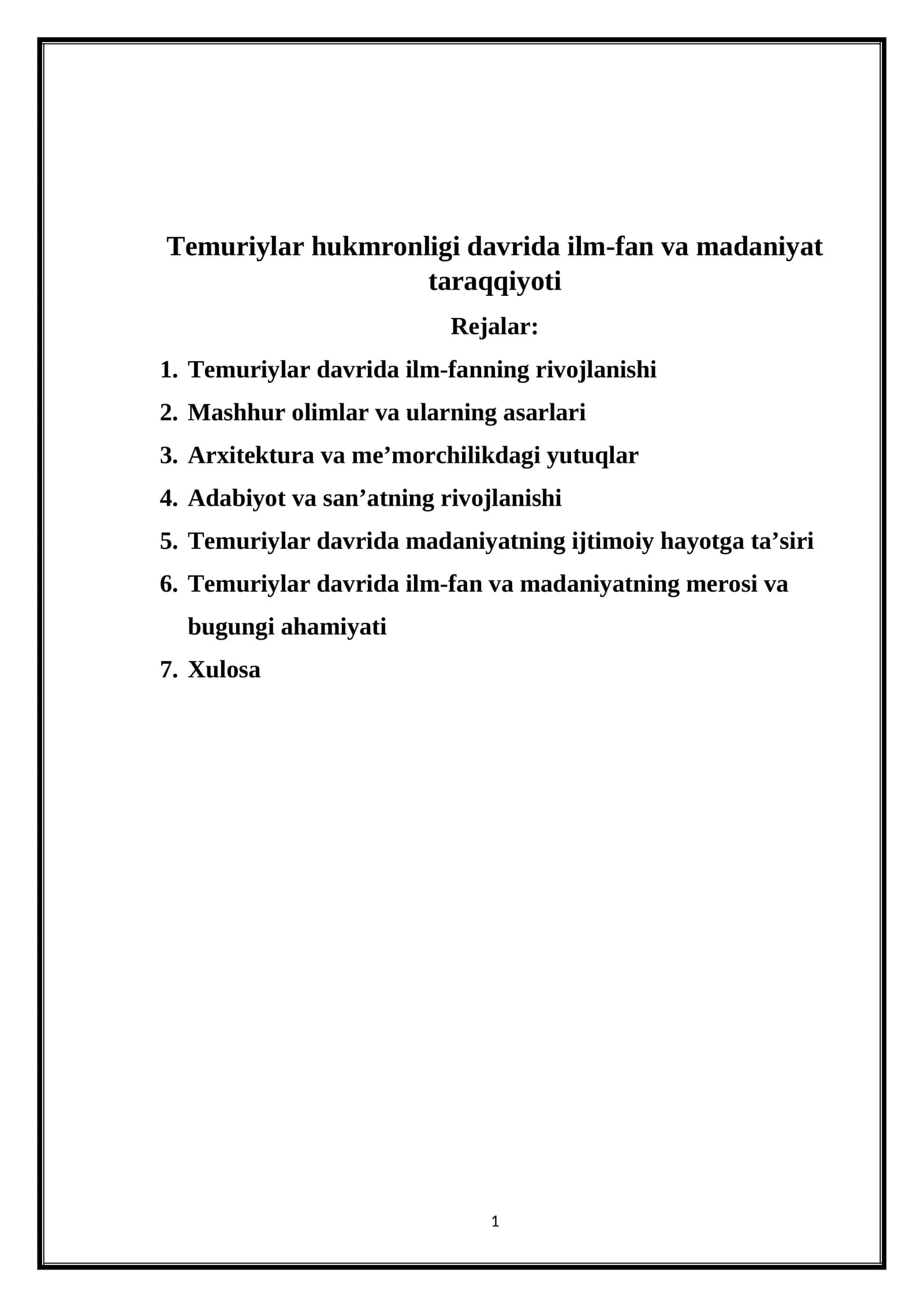 Temuriylar hukmronligi davrida ilm-fan va madaniyat taraqqiyoti

Rejalar:

1. Temuriylar davrida ilm-fanning rivojlanishi
2. Mashhur olimlar va ularning asarlari
3. Arxitektura va me'morchilikdagi yutuqlar
4. Adabiyot va san'atning rivojlanishi
5. Temuriylar davrida madaniyatning ijtimoiy hayotga ta'siri
6. Temuriylar davrida ilm-fan va madaniyatning merosi va bugungi ahamiyati
7. Xulosa

1